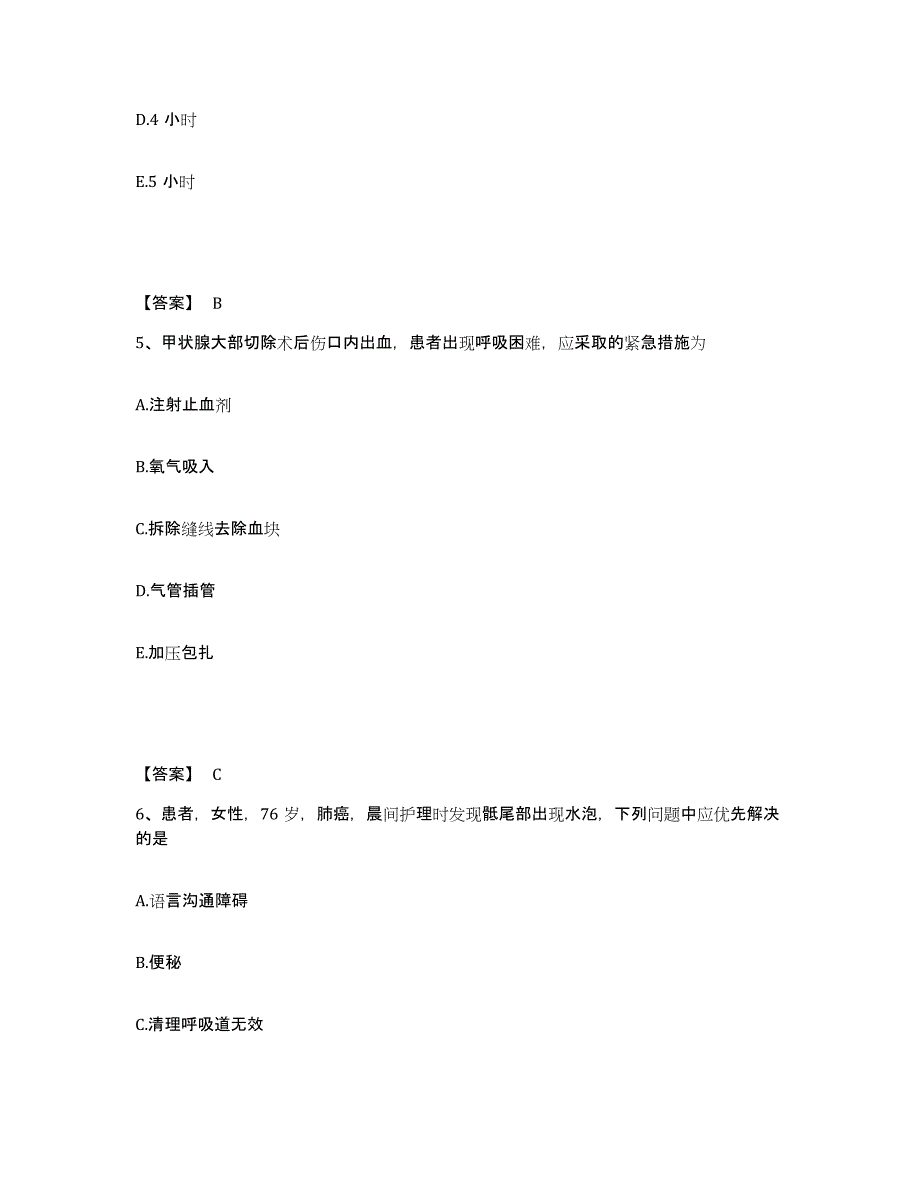 D.4 小时

E.5 小时

【答案】 B

5、甲状腺大部切除术后伤口内出血，患者出现呼吸困难，应采取的紧急措施为

A.注射止血剂

B.氧气吸入

C.拆除缝线去除血块

D.气管插管

E.加压包扎

【答案】 C

6、患者，女性，76 岁，肺癌，晨间护理时发现骶尾部出现水泡，下列问题中应优先解决的是

A.语言沟通障碍

B.便秘

C.清理呼吸道无效